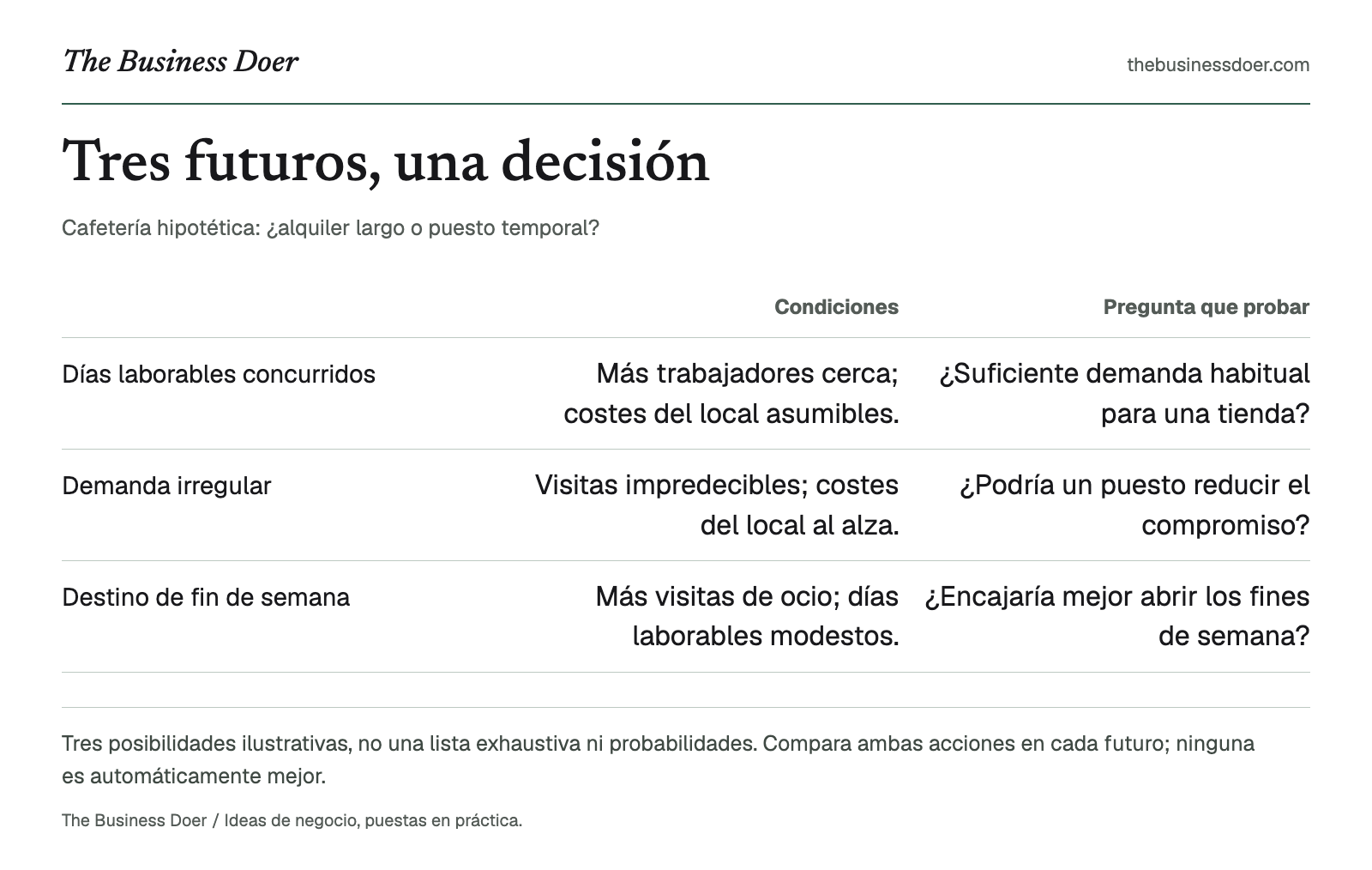 The Business Doer

thebusinessdoer.com

Tres futuros, una decisión

Cafetería hipotética: ¿alquiler largo o puesto temporal?

| | Condiciones | Pregunta que probar |
|---|---|---|
| Días laborables concurridos | Más trabajadores cerca; costes del local asumibles. | ¿Suficiente demanda habitual para una tienda? |
| Demanda irregular | Visitas impredecibles; costes del local al alza. | ¿Podría un puesto reducir el compromiso? |
| Destino de fin de semana | Más visitas de ocio; días laborables modestos. | ¿Encajaría mejor abrir los fines de semana? |

Tres posibilidades ilustrativas, no una lista exhaustiva ni probabilidades. Compara ambas acciones en cada futuro; ninguna es automáticamente mejor.

The Business Doer / Ideas de negocio, puestas en práctica.